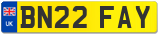 UK
BN22 FAY